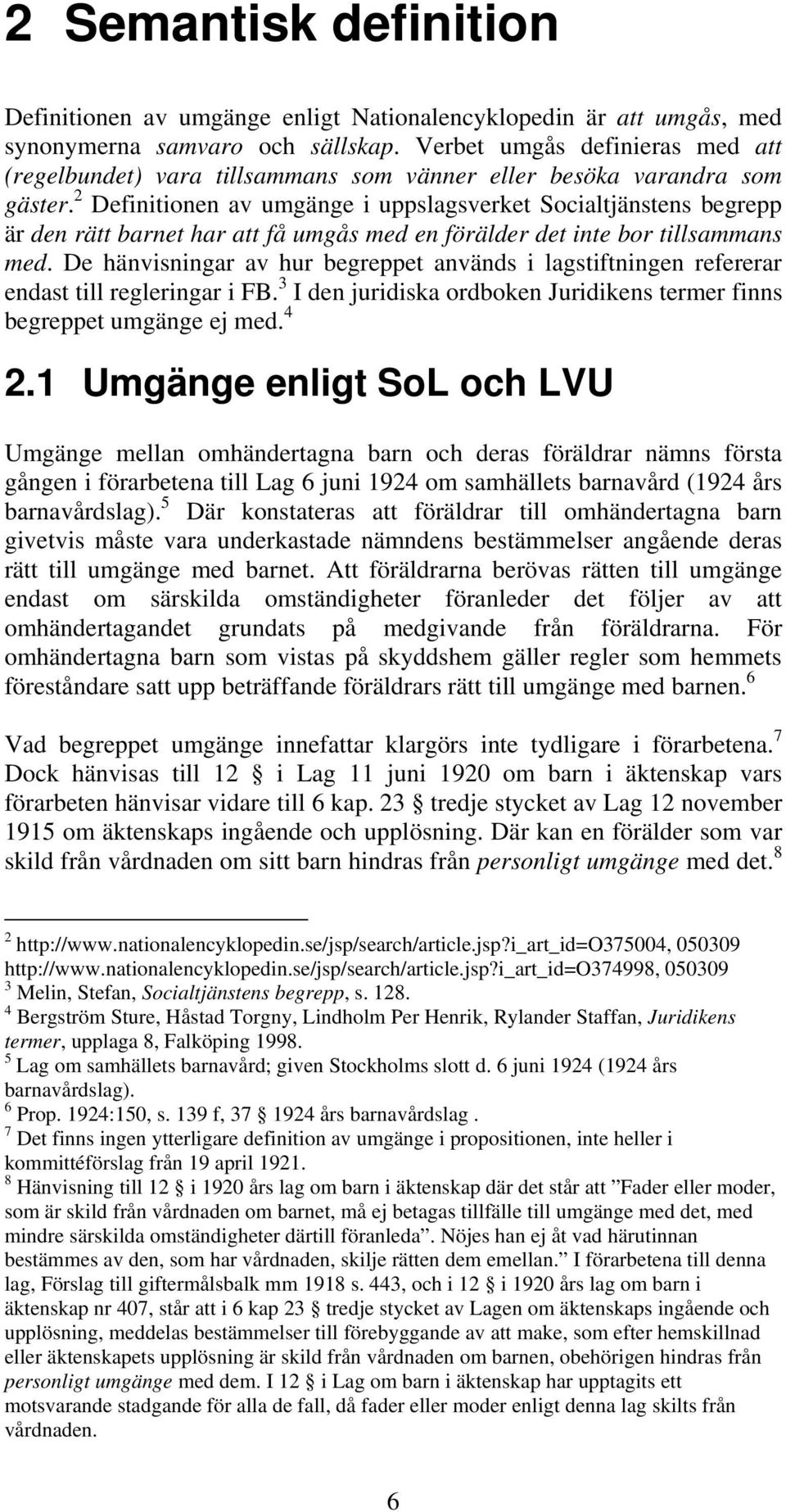 2 Semantisk definition

Definitionen av umgänge enligt Nationalencyklopedin är att umgås, med synonymerna samvaro och sällskap. Verbet umgås definieras med att (regelbundet) vara tillsammans som vänner eller besöka varandra som gäster.$^2$ Definitionen av umgänge i uppslagsverket Socialtjänstens begrepp är den rätt barnet har att få umgås med en förälder det inte bor tillsammans med. De hänvisningar av hur begreppet används i lagstiftningen refererar endast till regleringar i FB.$^3$ I den juridiska ordboken Juridikens termer finns begreppet umgänge ej med.$^4$

2.1 Umgänge enligt SoL och LVU

Umgänge mellan omhändertagna barn och deras föräldrar nämns första gången i förarbetena till Lag 6 juni 1924 om samhällets barnavård (1924 års barnavårdslag).$^5$ Där konstateras att föräldrar till omhändertagna barn givetvis måste vara underkastade nämndens bestämmelser angående deras rätt till umgänge med barnet. Att föräldrarna berövas rätten till umgänge endast om särskilda omständigheter föranleder det följer av att omhändertagandet grundats på medgivande från föräldrarna. För omhändertagna barn som vistas på skyddshem gäller regler som hemmets föreståndare satt upp beträffande föräldrars rätt till umgänge med barnen.$^6$

Vad begreppet umgänge innefattar klargörs inte tydligare i förarbetena.$^7$ Dock hänvisas till 12 § i Lag 11 juni 1920 om barn i äktenskap vars förarbeten hänvisar vidare till 6 kap. 23 § tredje stycket av Lag 12 november 1915 om äktenskaps ingående och upplösning. Där kan en förälder som var skild från vårdnaden om sitt barn hindras från personligt umgänge med det.$^8$

$^2$ http://www.nationalencyklopedin.se/jsp/search/article.jsp?i_art_id=O375004, 050309 http://www.nationalencyklopedin.se/jsp/search/article.jsp?i_art_id=O374998, 050309
$^3$ Melin, Stefan, Socialtjänstens begrepp, s. 128.
$^4$ Bergström Sture, Håstad Torgny, Lindholm Per Henrik, Rylander Staffan, Juridikens termer, upplaga 8, Falköping 1998.
$^5$ Lag om samhällets barnavård; given Stockholms slott d. 6 juni 1924 (1924 års barnavårdslag).
$^6$ Prop. 1924:150, s. 139 f, 37 § 1924 års barnavårdslag .
$^7$ Det finns ingen ytterligare definition av umgänge i propositionen, inte heller i kommittéförslag från 19 april 1921.
$^8$ Hänvisning till 12 § i 1920 års lag om barn i äktenskap där det står att ”Fader eller moder, som är skild från vårdnaden om barnet, må ej betagas tillfälle till umgänge med det, med mindre särskilda omständigheter därtill föranleda”. Nöjes han ej åt vad härutinnan bestämmes av den, som har vårdnaden, skilje rätten dem emellan.” I förarbetena till denna lag, Förslag till giftermålsbalk mm 1918 s. 443, och i 12 § i 1920 års lag om barn i äktenskap nr 407, står att i 6 kap 23 § tredje stycket av Lagen om äktenskaps ingående och upplösning, meddelas bestämmelser till förebyggande av att make, som efter hemskillnad eller äktenskapets upplösning är skild från vårdnaden om barnen, obehörigen hindras från personligt umgänge med dem. I 12 § i Lag om barn i äktenskap har upptagits ett motsvarande stadgande för alla de fall, då fader eller moder enligt denna lag skilts från vårdnaden.

6